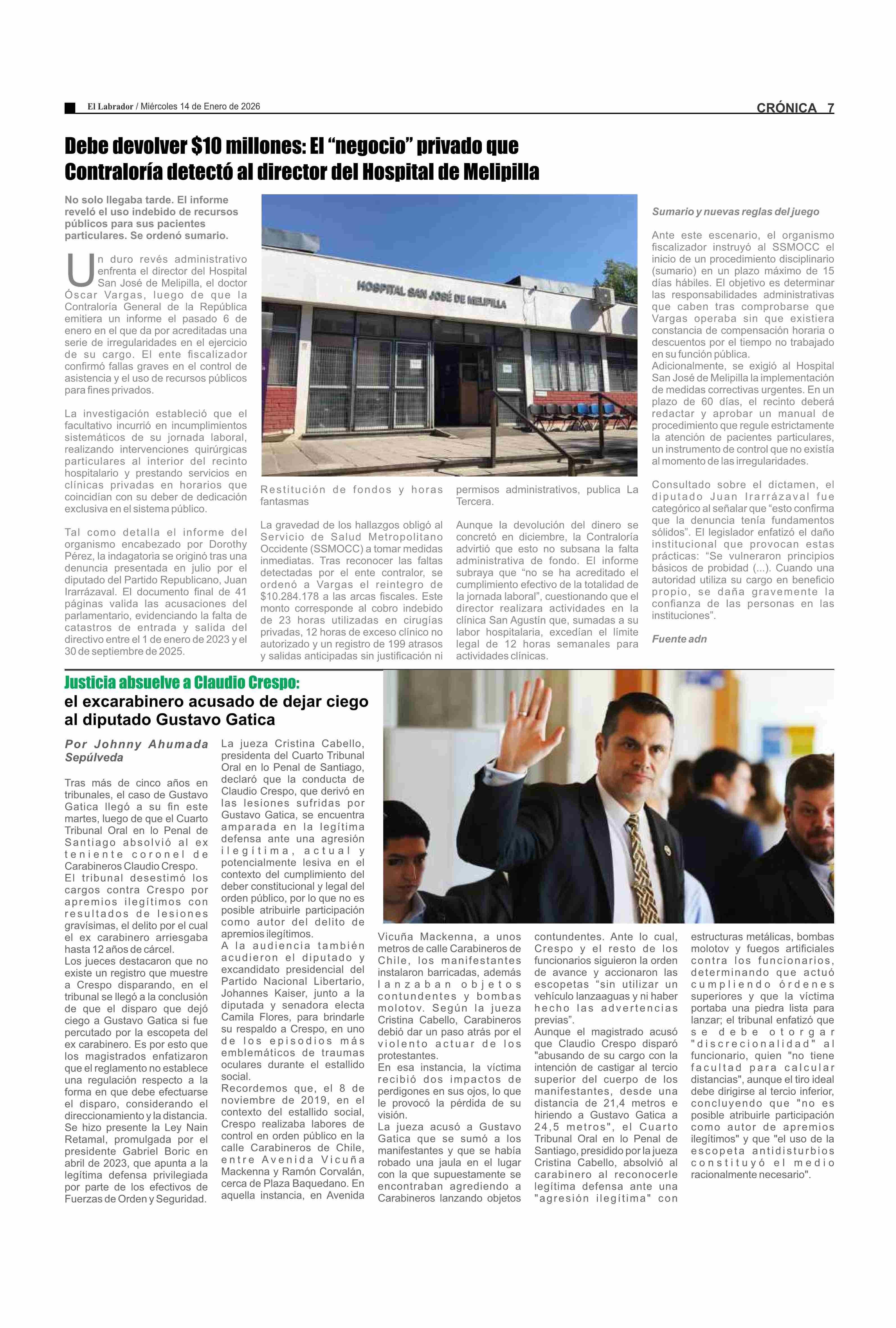 El Labrador / Miércoles 14 de Enero de 2026

CRÓNICA 7

Debe devolver $10 millones: El “negocio” privado que Contraloría detectó al director del Hospital de Melipilla

No solo llegaba tarde. El informe reveló el uso indebido de recursos públicos para sus pacientes particulares. Se ordenó sumario.

Un duro revés administrativo enfrenta el director del Hospital San José de Melipilla, el doctor Óscar Vargas, luego de que la Contraloría General de la República emitiera un informe el pasado 6 de enero en el que da por acreditadas una serie de irregularidades en el ejercicio de su cargo. El ente fiscalizador confirmó fallas graves en el control de asistencia y el uso de recursos públicos para fines privados.

La investigación estableció que el facultativo incurrió en incumplimientos sistemáticos de su jornada laboral, realizando intervenciones quirúrgicas particulares al interior del recinto hospitalario y prestando servicios en clínicas privadas en horarios que coincidían con su deber de dedicación exclusiva en el sistema público.

Tal como detalla el informe del organismo encabezado por Dorothy Pérez, la indagatoria se originó tras una denuncia presentada en julio por el diputado del Partido Republicano, Juan Irarrázaval. El documento final de 41 páginas valida las acusaciones del parlamentario, evidenciando la falta de catastros de entrada y salida del directivo entre el 1 de enero de 2023 y el 30 de septiembre de 2025.

HOSPITAL SAN JOSÉ DE MELIPILLA

Restitución de fondos y horas fantasmas

La gravedad de los hallazgos obligó al Servicio de Salud Metropolitano Occidente (SSMOCC) a tomar medidas inmediatas. Tras reconocer las faltas detectadas por el ente contralor, se ordenó a Vargas el reintegro de $10.284.178 a las arcas fiscales. Este monto corresponde al cobro indebido de 23 horas utilizadas en cirugías privadas, 12 horas de exceso clínico no autorizado y un registro de 199 atrasos y salidas anticipadas sin justificación ni permisos administrativos, publica La Tercera.

Aunque la devolución del dinero se concretó en diciembre, la Contraloría advirtió que esto no subsana la falta administrativa de fondo. El informe subraya que “no se ha acreditado el cumplimiento efectivo de la totalidad de la jornada laboral”, cuestionando que el director realizara actividades en la clínica San Agustín que, sumadas a su labor hospitalaria, excedían el límite legal de 12 horas semanales para actividades clínicas.

Sumario y nuevas reglas del juego

Ante este escenario, el organismo fiscalizador instruyó al SSMOCC el inicio de un procedimiento disciplinario (sumario) en un plazo máximo de 15 días hábiles. El objetivo es determinar las responsabilidades administrativas que caben tras comprobarse que Vargas operaba sin que existiera constancia de compensación horaria o descuentos por el tiempo no trabajado en su función pública.
Adicionalmente, se exigió al Hospital San José de Melipilla la implementación de medidas correctivas urgentes. En un plazo de 60 días, el recinto deberá redactar y aprobar un manual de procedimiento que regule estrictamente la atención de pacientes particulares, un instrumento de control que no existía al momento de las irregularidades.

Consultado sobre el dictamen, el diputado Juan Irarrázaval fue categórico al señalar que “esto confirma que la denuncia tenía fundamentos sólidos”. El legislador enfatizó el daño institucional que provocan estas prácticas: “Se vulneraron principios básicos de probidad (...). Cuando una autoridad utiliza su cargo en beneficio propio, se daña gravemente la confianza de las personas en las instituciones”.

Fuente adn

Justicia absuelve a Claudio Crespo:
el excarabinero acusado de dejar ciego al diputado Gustavo Gatica

Por Johnny Ahumada Sepúlveda

Tras más de cinco años en tribunales, el caso de Gustavo Gatica llegó a su fin este martes, luego de que el Cuarto Tribunal Oral en lo Penal de Santiago absolvió al ex teniente coronel de Carabineros Claudio Crespo.
El tribunal desestimó los cargos contra Crespo por apremios ilegítimos con resultados de lesiones gravísimas, el delito por el cual el ex carabinero arriesgaba hasta 12 años de cárcel.
Los jueces destacaron que no existe un registro que muestre a Crespo disparando, en el tribunal se llegó a la conclusión de que el disparo que dejó ciego a Gustavo Gatica si fue percutado por la escopeta del ex carabinero. Es por esto que los magistrados enfatizaron que el reglamento no establece una regulación respecto a la forma en que debe efectuarse el disparo, considerando el direccionamiento y la distancia.
Se hizo presente la Ley Nain Retamal, promulgada por el presidente Gabriel Boric en abril de 2023, que apunta a la legítima defensa privilegiada por parte de los efectivos de Fuerzas de Orden y Seguridad.

La jueza Cristina Cabello, presidenta del Cuarto Tribunal Oral en lo Penal de Santiago, declaró que la conducta de Claudio Crespo, que derivó en las lesiones sufridas por Gustavo Gatica, se encuentra amparada en la legítima defensa ante una agresión ilegítima, actual y potencialmente lesiva en el contexto del cumplimiento del deber constitucional y legal del orden público, por lo que no es posible atribuirle participación como autor del delito de apremios ilegítimos.
A la audiencia también acudieron el diputado y excandidato presidencial del Partido Nacional Libertario, Johannes Kaiser, junto a la diputada y senadora electa Camila Flores, para brindarle su respaldo a Crespo, en uno de los episodios más emblemáticos de traumas oculares durante el estallido social.
Recordemos que, el 8 de noviembre de 2019, en el contexto del estallido social, Crespo realizaba labores de control en orden público en la calle Carabineros de Chile, entre Avenida Vicuña Mackenna y Ramón Corvalán, cerca de Plaza Baquedano. En aquella instancia, en Avenida Vicuña Mackenna, a unos metros de calle Carabineros de Chile, los manifestantes instalaron barricadas, además lanzaban objetos contundentes y bombas molotov. Según la jueza Cristina Cabello, Carabineros debió dar un paso atrás por el violento actuar de los protestantes.
En esa instancia, la víctima recibió dos impactos de perdigones en sus ojos, lo que le provocó la pérdida de su visión.
La jueza acusó a Gustavo Gatica que se sumó a los manifestantes y que se había robado una jaula en el lugar con la que supuestamente se encontraban agrediendo a Carabineros lanzando objetos contundentes. Ante lo cual, Crespo y el resto de los funcionarios siguieron la orden de avance y accionaron las escopetas “sin utilizar un vehículo lanzaaguas y ni haber hecho las advertencias previas”.
Aunque el magistrado acusó que Claudio Crespo disparó "abusando de su cargo con la intención de castigar al tercio superior del cuerpo de los manifestantes, desde una distancia de 21,4 metros e hiriendo a Gustavo Gatica a 24,5 metros", el Cuarto Tribunal Oral en lo Penal de Santiago, presidido por la jueza Cristina Cabello, absolvió al carabinero al reconocerle legítima defensa ante una "agresión ilegítima" con estructuras metálicas, bombas molotov y fuegos artificiales contra los funcionarios, determinando que actuó cumpliendo órdenes superiores y que la víctima portaba una piedra lista para lanzar; el tribunal enfatizó que se debe otorgar "discrecionalidad" al funcionario, quien "no tiene facultad para calcular distancias", aunque el tiro ideal debe dirigirse al tercio inferior, concluyendo que "no es posible atribuirle participación como autor de apremios ilegítimos" y que "el uso de la escopeta antidisturbios constituyó el medio racionalmente necesario".